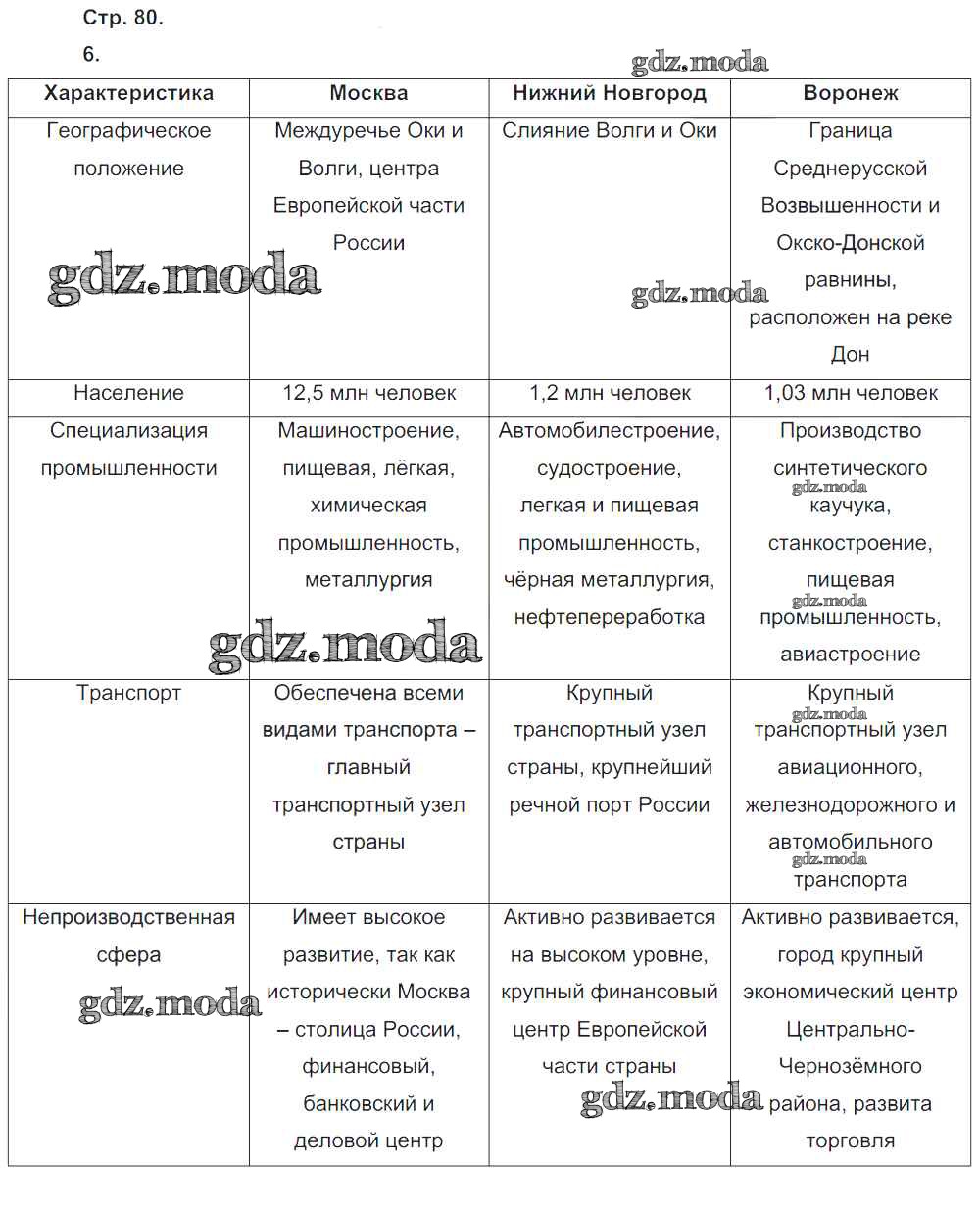 Стр. 80.

6.

gdz.moda

| Характеристика | Москва | Нижний Новгород | Воронеж |
|---|---|---|---|
| Географическое положение | Междуречье Оки и Волги, центра Европейской части России | Слияние Волги и Оки | Граница Среднерусской Возвышенности и Окско-Донской равнины, расположен на реке Дон |
| Население | 12,5 млн человек | 1,2 млн человек | 1,03 млн человек |
| Специализация промышленности | Машиностроение, пищевая, лёгкая, химическая промышленность, металлургия | Автомобилестроение, судостроение, легкая и пищевая промышленность, чёрная металлургия, нефтепереработка | Производство синтетического каучука, станкостроение, пищевая промышленность, авиастроение |
| Транспорт | Обеспечена всеми видами транспорта – главный транспортный узел страны | Крупный транспортный узел страны, крупнейший речной порт России | Крупный транспортный узел авиационного, железнодорожного и автомобильного транспорта |
| Непроизводственная сфера | Имеет высокое развитие, так как исторически Москва – столица России, финансовый, банковский и деловой центр | Активно развивается на высоком уровне, крупный финансовый центр Европейской части страны | Активно развивается, город крупный экономический центр Центрально-Чернозёмного района, развита торговля |

gdz.moda
gdz.moda
gdz.moda
gdz.moda
gdz.moda
gdz.moda
gdz.moda
gdz.moda
gdz.moda